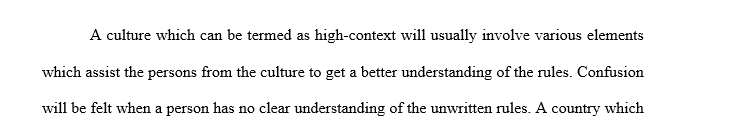 A culture which can be termed as high-context will usually involve various elements which assist the persons from the culture to get a better understanding of the rules. Confusion will be felt when a person has no clear understanding of the unwritten rules. A country which